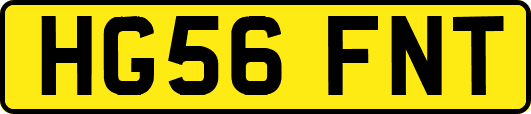 HG56 FNT